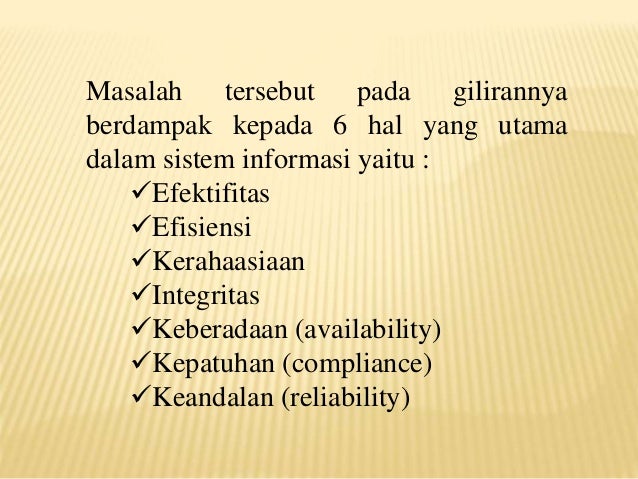 Masalah tersebut pada gilirannya berdampak kepada 6 hal yang utama dalam sistem informasi yaitu :

✓Efektifitas
✓Efisiensi
✓Kerahaasiaan
✓Integritas
✓Keberadaan (availability)
✓Kepatuhan (compliance)
✓Keandalan (reliability)